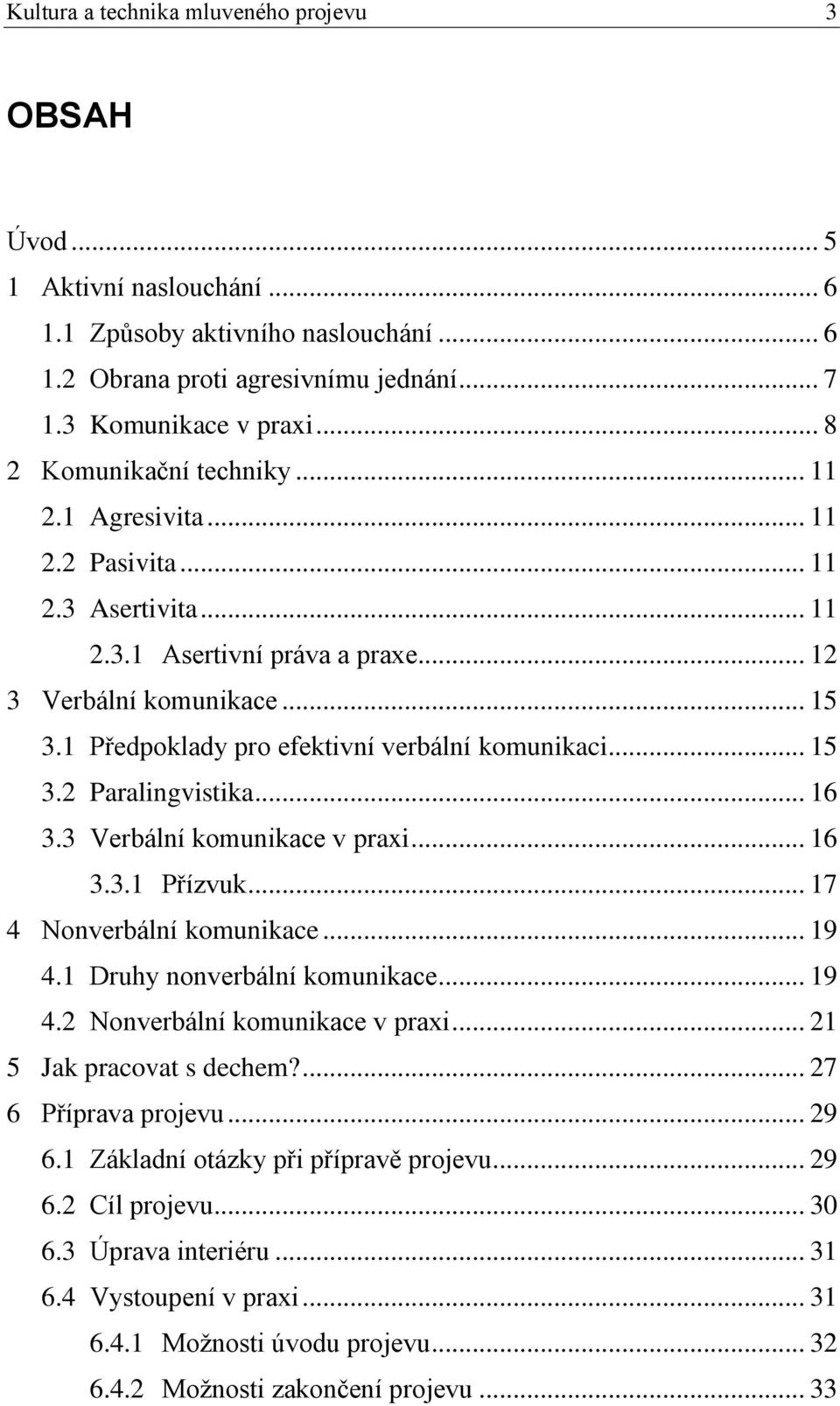 Kultura a technika mluveného projevu 3

OBSAH

Úvod ... 5
1 Aktivní naslouchání ... 6
1.1 Způsoby aktivního naslouchání ... 6
1.2 Obrana proti agresivnímu jednání ... 7
1.3 Komunikace v praxi ... 8
2 Komunikační techniky ... 11
2.1 Agresivita ... 11
2.2 Pasivita ... 11
2.3 Asertivita ... 11
2.3.1 Asertivní práva a praxe ... 12
3 Verbální komunikace ... 15
3.1 Předpoklady pro efektivní verbální komunikaci ... 15
3.2 Paralingvistika ... 16
3.3 Verbální komunikace v praxi ... 16
3.3.1 Přízvuk ... 17
4 Nonverbální komunikace ... 19
4.1 Druhy nonverbální komunikace ... 19
4.2 Nonverbální komunikace v praxi ... 21
5 Jak pracovat s dechem? ... 27
6 Příprava projevu ... 29
6.1 Základní otázky při přípravě projevu ... 29
6.2 Cíl projevu ... 30
6.3 Úprava interiéru ... 31
6.4 Vystoupení v praxi ... 31
6.4.1 Možnosti úvodu projevu ... 32
6.4.2 Možnosti zakončení projevu ... 33